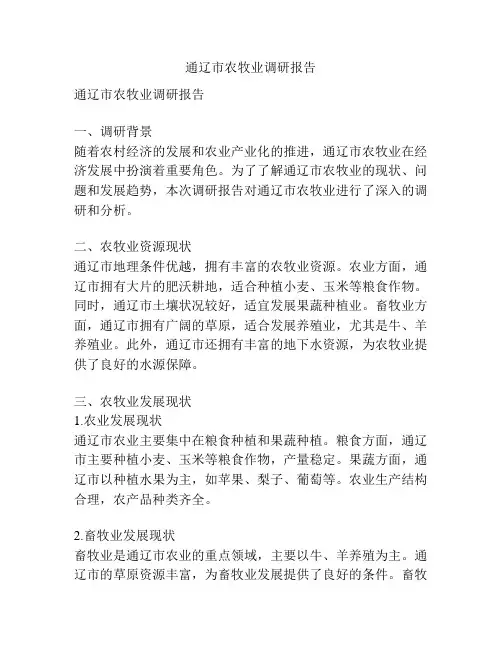 通辽市农牧业调研报告

通辽市农牧业调研报告

一、调研背景
随着农村经济的发展和农业产业化的推进，通辽市农牧业在经济发展中扮演着重要角色。为了了解通辽市农牧业的现状、问题和发展趋势，本次调研报告对通辽市农牧业进行了深入的调研和分析。

二、农牧业资源现状
通辽市地理条件优越，拥有丰富的农牧业资源。农业方面，通辽市拥有大片的肥沃耕地，适合种植小麦、玉米等粮食作物。同时，通辽市土壤状况较好，适宜发展果蔬种植业。畜牧业方面，通辽市拥有广阔的草原，适合发展养殖业，尤其是牛、羊养殖业。此外，通辽市还拥有丰富的地下水资源，为农牧业提供了良好的水源保障。

三、农牧业发展现状
1.农业发展现状
通辽市农业主要集中在粮食种植和果蔬种植。粮食方面，通辽市主要种植小麦、玉米等粮食作物，产量稳定。果蔬方面，通辽市以种植水果为主，如苹果、梨子、葡萄等。农业生产结构合理，农产品种类齐全。

2.畜牧业发展现状
畜牧业是通辽市农业的重点领域，主要以牛、羊养殖为主。通辽市的草原资源丰富，为畜牧业发展提供了良好的条件。畜牧